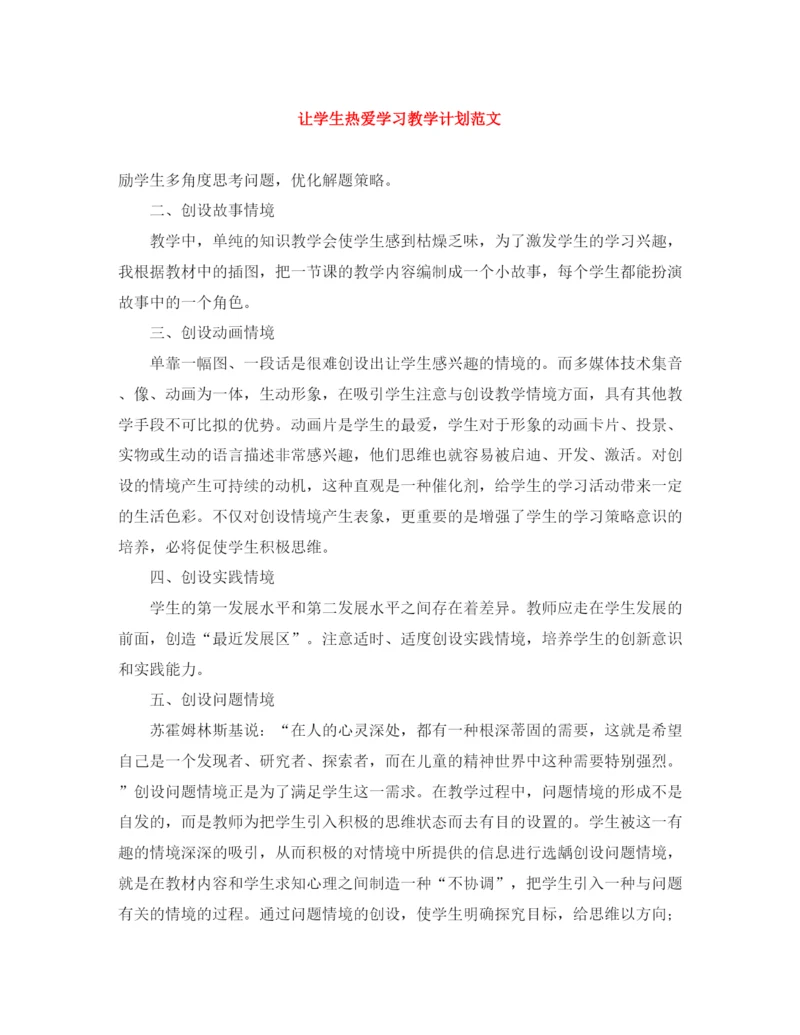 让学生热爱学习教学计划范文

励学生多角度思考问题，优化解题策略。

二、创设故事情境

教学中，单纯的知识教学会使学生感到枯燥乏味，为了激发学生的学习兴趣，我根据教材中的插图，把一节课的教学内容编制成一个小故事，每个学生都能扮演故事中的一个角色。

三、创设动画情境

单靠一幅图、一段话是很难创设出让学生感兴趣的情境的。而多媒体技术集音、像、动画为一体，生动形象，在吸引学生注意与创设教学情境方面，具有其他教学手段不可比拟的优势。动画片是学生的最爱，学生对于形象的动画卡片、投景、实物或生动的语言描述非常感兴趣，他们思维也就容易被启迪、开发、激活。对创设的情境产生可持续的动机，这种直观是一种催化剂，给学生的学习活动带来一定的生活色彩。不仅对创设情境产生表象，更重要的是增强了学生的学习策略意识的培养，必将促使学生积极思维。

四、创设实践情境

学生的第一发展水平和第二发展水平之间存在着差异。教师应走在学生发展的前面，创造“最近发展区”。注意适时、适度创设实践情境，培养学生的创新意识和实践能力。

五、创设问题情境

苏霍姆林斯基说：“在人的心灵深处，都有一种根深蒂固的需要，这就是希望自己是一个发现者、研究者、探索者，而在儿童的精神世界中这种需要特别强烈。”创设问题情境正是为了满足学生这一需求。在教学过程中，问题情境的形成不是自发的，而是教师为把学生引入积极的思维状态而去有目的设置的。学生被这一有趣的情境深深的吸引，从而积极的对情境中所提供的信息进行选龋创设问题情境，就是在教材内容和学生求知心理之间制造一种“不协调”，把学生引入一种与问题有关的情境的过程。通过问题情境的创设，使学生明确探究目标，给思维以方向；